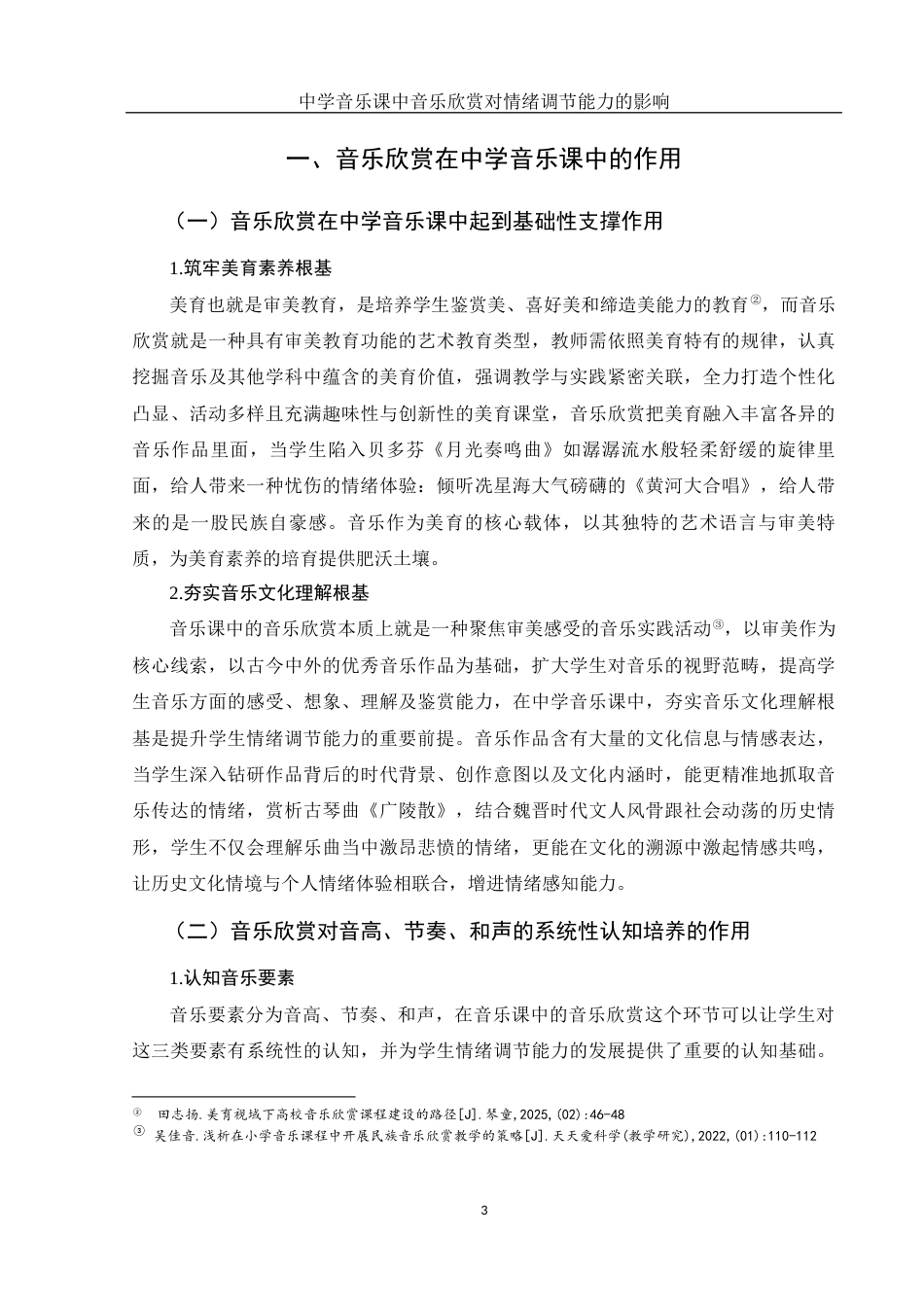 中学音乐课中音乐欣赏对情绪调节能力的影响

一、音乐欣赏在中学音乐课中的作用

（一）音乐欣赏在中学音乐课中起到基础性支撑作用

1.筑牢美育素养根基

美育也就是审美教育，是培养学生鉴赏美、喜好美和缔造美能力的教育②，而音乐欣赏就是一种具有审美教育功能的艺术教育类型，教师需依照美育特有的规律，认真挖掘音乐及其他学科中蕴含的美育价值，强调教学与实践紧密关联，全力打造个性化凸显、活动多样且充满趣味性与创新性的美育课堂，音乐欣赏把美育融入丰富各异的音乐作品里面，当学生陷入贝多芬《月光奏鸣曲》如潺潺流水般轻柔舒缓的旋律里面，给人带来一种忧伤的情绪体验：倾听冼星海大气磅礴的《黄河大合唱》，给人带来的是一股民族自豪感。音乐作为美育的核心载体，以其独特的艺术语言与审美特质，为美育素养的培育提供肥沃土壤。

2.夯实音乐文化理解根基

音乐课中的音乐欣赏本质上就是一种聚焦审美感受的音乐实践活动③，以审美作为核心线索，以古今中外的优秀音乐作品为基础，扩大学生对音乐的视野范畴，提高学生音乐方面的感受、想象、理解及鉴赏能力，在中学音乐课中，夯实音乐文化理解根基是提升学生情绪调节能力的重要前提。音乐作品含有大量的文化信息与情感表达，当学生深入钻研作品背后的时代背景、创作意图以及文化内涵时，能更精准地抓取音乐传达的情绪，赏析古琴曲《广陵散》，结合魏晋时代文人风骨跟社会动荡的历史情形，学生不仅会理解乐曲当中激昂悲愤的情绪，更能在文化的溯源中激起情感共鸣，让历史文化情境与个人情绪体验相联合，增进情绪感知能力。

（二）音乐欣赏对音高、节奏、和声的系统性认知培养的作用

1.认知音乐要素

音乐要素分为音高、节奏、和声，在音乐课中的音乐欣赏这个环节可以让学生对这三类要素有系统性的认知，并为学生情绪调节能力的发展提供了重要的认知基础。

② 田志扬.美育视域下高校音乐欣赏课程建设的路径[J].琴童,2025,(02):46-48
③ 吴佳音.浅析在小学音乐课程中开展民族音乐欣赏教学的策略[J].天天爱科学(教学研究),2022,(01):110-112

3